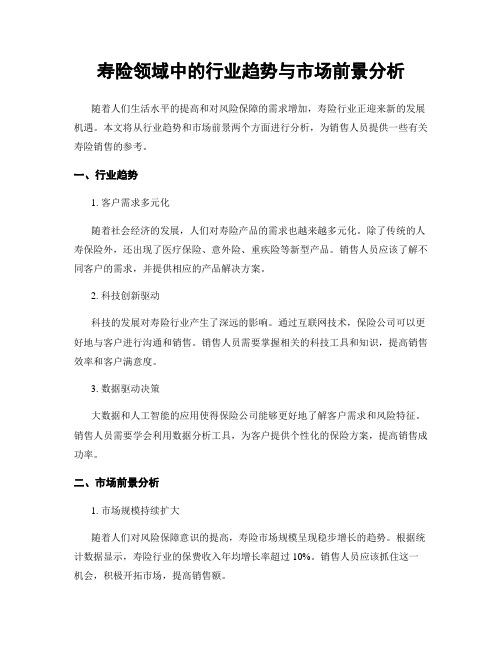 寿险领域中的行业趋势与市场前景分析

随着人们生活水平的提高和对风险保障的需求增加，寿险行业正迎来新的发展机遇。本文将从行业趋势和市场前景两个方面进行分析，为销售人员提供一些有关寿险销售的参考。

一、行业趋势

1. 客户需求多元化

随着社会经济的发展，人们对寿险产品的需求也越来越多元化。除了传统的人寿保险外，还出现了医疗保险、意外险、重疾险等新型产品。销售人员应该了解不同客户的需求，并提供相应的产品解决方案。

2. 科技创新驱动

科技的发展对寿险行业产生了深远的影响。通过互联网技术，保险公司可以更好地与客户进行沟通和销售。销售人员需要掌握相关的科技工具和知识，提高销售效率和客户满意度。

3. 数据驱动决策

大数据和人工智能的应用使得保险公司能够更好地了解客户需求和风险特征。销售人员需要学会利用数据分析工具，为客户提供个性化的保险方案，提高销售成功率。

二、市场前景分析

1. 市场规模持续扩大

随着人们对风险保障意识的提高，寿险市场规模呈现稳步增长的趋势。根据统计数据显示，寿险行业的保费收入年均增长率超过 10%。销售人员应该抓住这一机会，积极开拓市场，提高销售额。